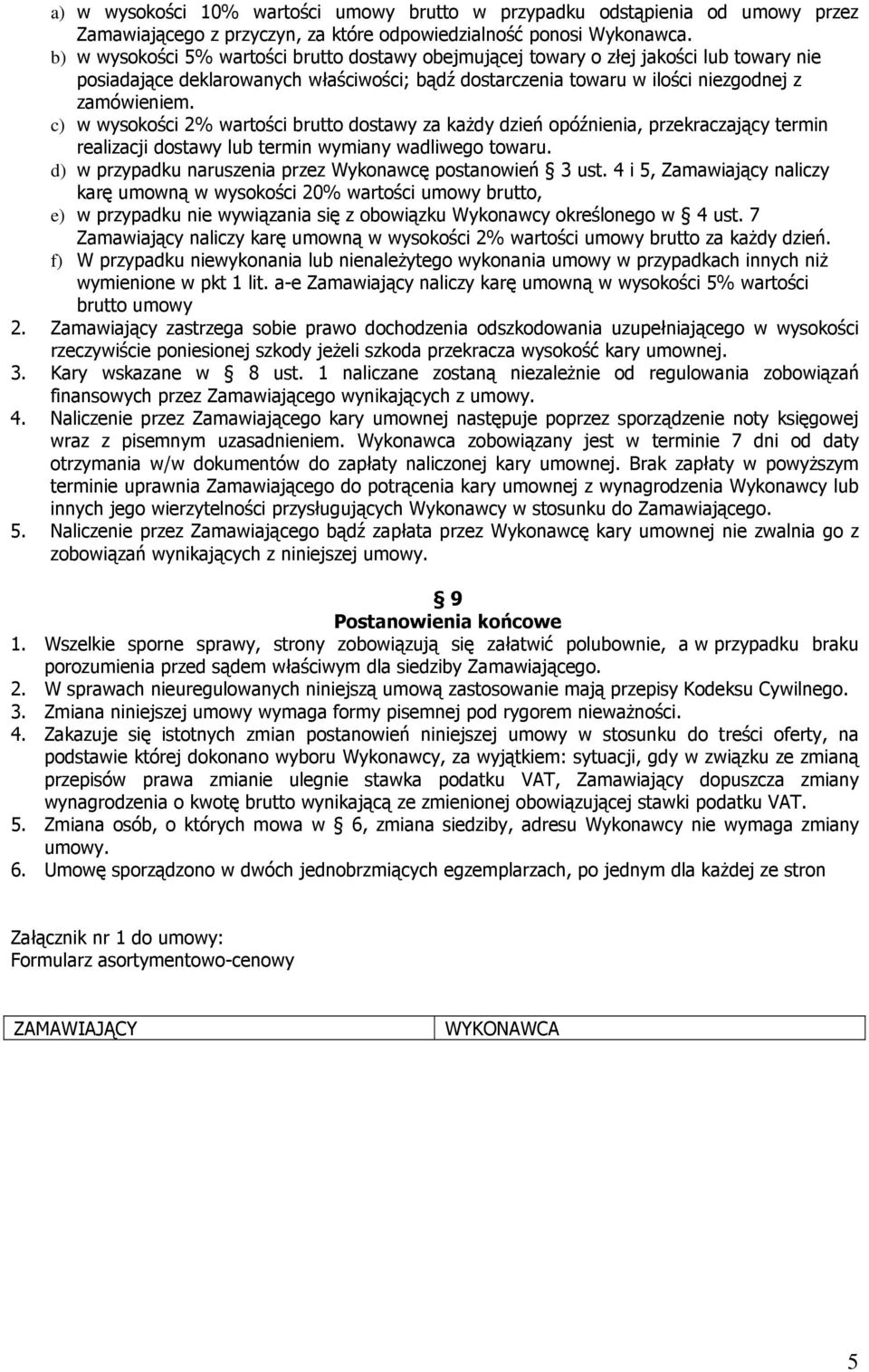 a) w wysokości 10% wartości umowy brutto w przypadku odstąpienia od umowy przez Zamawiającego z przyczyn, za które odpowiedzialność ponosi Wykonawca.
b) w wysokości 5% wartości brutto dostawy obejmującej towary o złej jakości lub towary nie posiadające deklarowanych właściwości; bądź dostarczenia towaru w ilości niezgodnej z zamówieniem.
c) w wysokości 2% wartości brutto dostawy za każdy dzień opóźnienia, przekraczający termin realizacji dostawy lub termin wymiany wadliwego towaru.
d) w przypadku naruszenia przez Wykonawcę postanowień § 3 ust. 4 i 5, Zamawiający naliczy karę umowną w wysokości 20% wartości umowy brutto,
e) w przypadku nie wywiązania się z obowiązku Wykonawcy określonego w § 4 ust. 7 Zamawiający naliczy karę umowną w wysokości 2% wartości umowy brutto za każdy dzień.
f) W przypadku niewykonania lub nienależytego wykonania umowy w przypadkach innych niż wymienione w pkt 1 lit. a-e Zamawiający naliczy karę umowną w wysokości 5% wartości brutto umowy
2. Zamawiający zastrzega sobie prawo dochodzenia odszkodowania uzupełniającego w wysokości rzeczywiście poniesionej szkody jeżeli szkoda przekracza wysokość kary umownej.
3. Kary wskazane w § 8 ust. 1 naliczane zostaną niezależnie od regulowania zobowiązań finansowych przez Zamawiającego wynikających z umowy.
4. Naliczenie przez Zamawiającego kary umownej następuje poprzez sporządzenie noty księgowej wraz z pisemnym uzasadnieniem. Wykonawca zobowiązany jest w terminie 7 dni od daty otrzymania w/w dokumentów do zapłaty naliczonej kary umownej. Brak zapłaty w powyższym terminie uprawnia Zamawiającego do potrącenia kary umownej z wynagrodzenia Wykonawcy lub innych jego wierzytelności przysługujących Wykonawcy w stosunku do Zamawiającego.
5. Naliczenie przez Zamawiającego bądź zapłata przez Wykonawcę kary umownej nie zwalnia go z zobowiązań wynikających z niniejszej umowy.

§ 9
Postanowienia końcowe
1. Wszelkie sporne sprawy, strony zobowiązują się załatwić polubownie, a w przypadku braku porozumienia przed sądem właściwym dla siedziby Zamawiającego.
2. W sprawach nieuregulowanych niniejszą umową zastosowanie mają przepisy Kodeksu Cywilnego.
3. Zmiana niniejszej umowy wymaga formy pisemnej pod rygorem nieważności.
4. Zakazuje się istotnych zmian postanowień niniejszej umowy w stosunku do treści oferty, na podstawie której dokonano wyboru Wykonawcy, za wyjątkiem: sytuacji, gdy w związku ze zmianą przepisów prawa zmianie ulegnie stawka podatku VAT, Zamawiający dopuszcza zmiany wynagrodzenia o kwotę brutto wynikającą ze zmienionej obowiązującej stawki podatku VAT.
5. Zmiana osób, o których mowa w § 6, zmiana siedziby, adresu Wykonawcy nie wymaga zmiany umowy.
6. Umowę sporządzono w dwóch jednobrzmiących egzemplarzach, po jednym dla każdej ze stron

Załącznik nr 1 do umowy:
Formularz asortymentowo-cenowy

| ZAMAWIAJĄCY | WYKONAWCA |
|---|---|

5